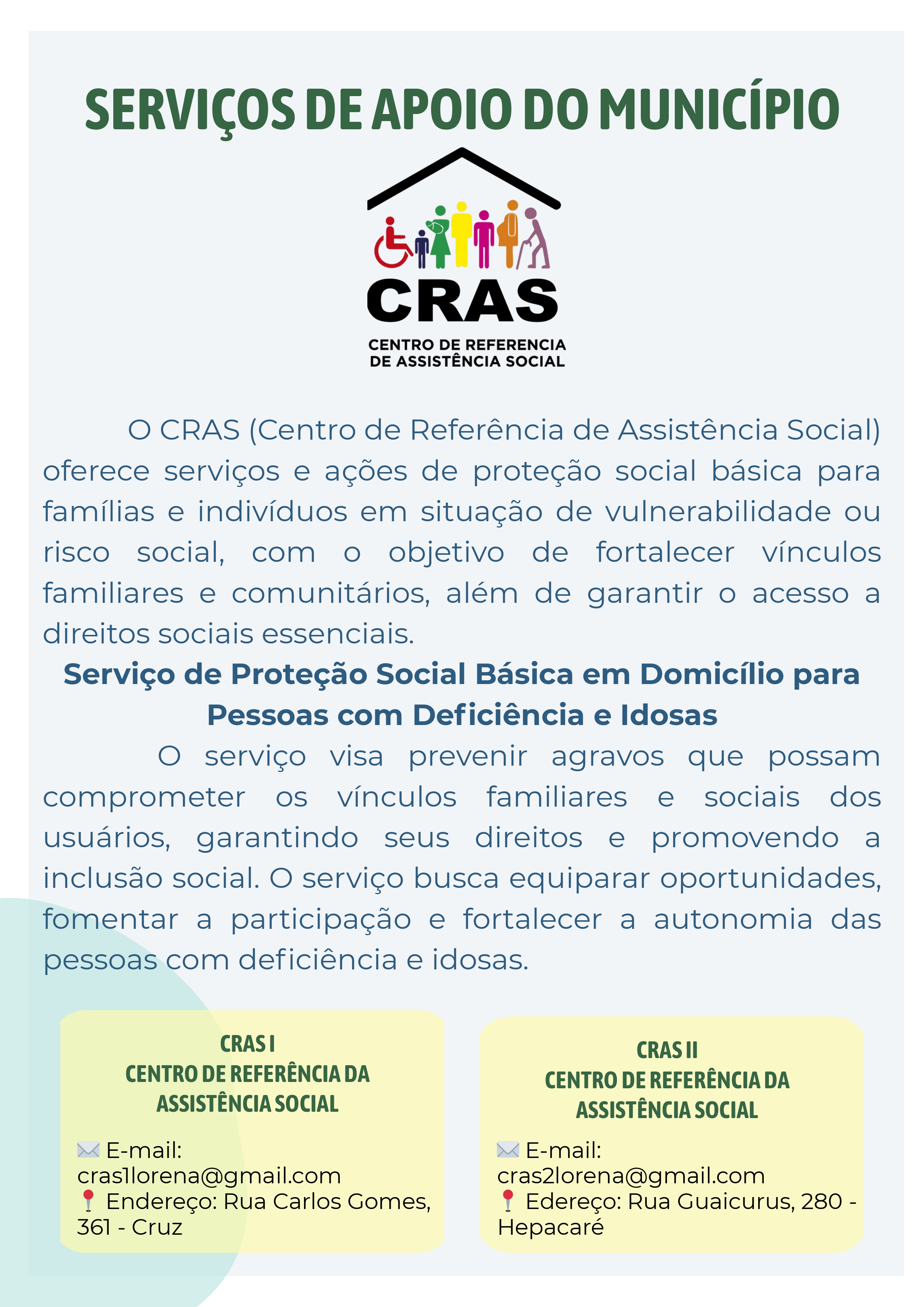 SERVIÇOS DE APOIO DO MUNICÍPIO

CRAS
CENTRO DE REFERENCIA DE ASSISTÊNCIA SOCIAL

O CRAS (Centro de Referência de Assistência Social) oferece serviços e ações de proteção social básica para famílias e indivíduos em situação de vulnerabilidade ou risco social, com o objetivo de fortalecer vínculos familiares e comunitários, além de garantir o acesso a direitos sociais essenciais.

Serviço de Proteção Social Básica em Domicílio para Pessoas com Deficiência e Idosas

O serviço visa prevenir agravos que possam comprometer os vínculos familiares e sociais dos usuários, garantindo seus direitos e promovendo a inclusão social. O serviço busca equiparar oportunidades, fomentar a participação e fortalecer a autonomia das pessoas com deficiência e idosas.

CRAS I
CENTRO DE REFERÊNCIA DA ASSISTÊNCIA SOCIAL

✉️ E-mail: cras1lorena@gmail.com
📍 Endereço: Rua Carlos Gomes, 361 - Cruz

CRAS II
CENTRO DE REFERÊNCIA DA ASSISTÊNCIA SOCIAL

✉️ E-mail: cras2lorena@gmail.com
📍 Edereço: Rua Guaicurus, 280 - Hepacaré